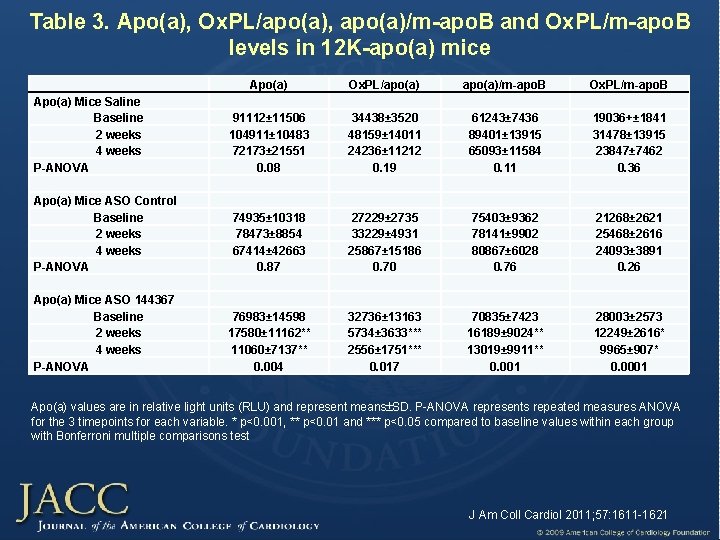 Table 3. Apo(a), OxPL/apo(a), apo(a)/m-apoB and OxPL/m-apoB levels in 12K-apo(a) mice

| | Apo(a) | OxPL/apo(a) | apo(a)/m-apoB | OxPL/m-apoB |
|---|---|---|---|---|
| Apo(a) Mice Saline | | | | |
| Baseline | 91112±11506 | 34438±3520 | 61243±7436 | 19036+±1841 |
| 2 weeks | 104911±10483 | 48159±14011 | 89401±13915 | 31478±13915 |
| 4 weeks | 72173±21551 | 24236±11212 | 65093±11584 | 23847±7462 |
| P-ANOVA | 0.08 | 0.19 | 0.11 | 0.36 |
| | | | | |
| Apo(a) Mice ASO Control | | | | |
| Baseline | 74935±10318 | 27229±2735 | 75403±9362 | 21268±2621 |
| 2 weeks | 78473±8854 | 33229±4931 | 78141±9902 | 25468±2616 |
| 4 weeks | 67414±42663 | 25867±15186 | 80867±6028 | 24093±3891 |
| P-ANOVA | 0.87 | 0.70 | 0.76 | 0.26 |
| | | | | |
| Apo(a) Mice ASO 144367 | | | | |
| Baseline | 76983±14598 | 32736±13163 | 70835±7423 | 28003±2573 |
| 2 weeks | 17580±11162** | 5734±3633*** | 16189±9024** | 12249±2616* |
| 4 weeks | 11060±7137** | 2556±1751*** | 13019±9911** | 9965±907* |
| P-ANOVA | 0.004 | 0.017 | 0.001 | 0.0001 |

Apo(a) values are in relative light units (RLU) and represent means±SD. P-ANOVA represents repeated measures ANOVA for the 3 timepoints for each variable. * p<0.001, ** p<0.01 and *** p<0.05 compared to baseline values within each group with Bonferroni multiple comparisons test

JACC
JOURNAL of the AMERICAN COLLEGE of CARDIOLOGY

J Am Coll Cardiol 2011;57:1611-1621

© 2009 American College of Cardiology Foundation